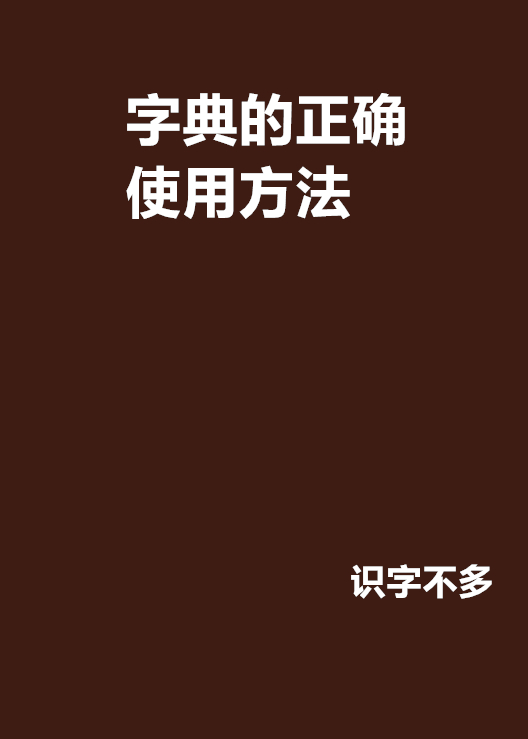 字典的正确使用方法

识字不多